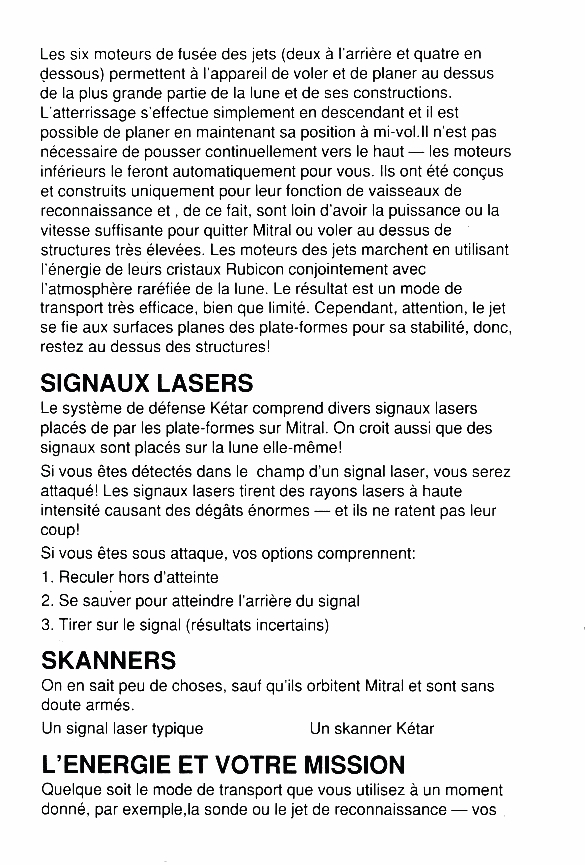 Les six moteurs de fusée des jets (deux à l'arrière et quatre en dessous) permettent à l'appareil de voler et de planer au dessus de la plus grande partie de la lune et de ses constructions. L'atterrissage s'effectue simplement en descendant et il est possible de planer en maintenant sa position à mi-vol.Il n'est pas nécessaire de pousser continuellement vers le haut — les moteurs inférieurs le feront automatiquement pour vous. Ils ont été conçus et construits uniquement pour leur fonction de vaisseaux de reconnaissance et , de ce fait, sont loin d'avoir la puissance ou la vitesse suffisante pour quitter Mitral ou voler au dessus de structures très élevées. Les moteurs des jets marchent en utilisant l'énergie de leurs cristaux Rubicon conjointement avec l'atmosphère raréfiée de la lune. Le résultat est un mode de transport très efficace, bien que limité. Cependant, attention, le jet se fie aux surfaces planes des plate-formes pour sa stabilité, donc, restez au dessus des structures!

SIGNAUX LASERS

Le système de défense Kétar comprend divers signaux lasers placés de par les plate-formes sur Mitral. On croit aussi que des signaux sont placés sur la lune elle-même!

Si vous êtes détectés dans le champ d'un signal laser, vous serez attaqué! Les signaux lasers tirent des rayons lasers à haute intensité causant des dégâts énormes — et ils ne ratent pas leur coup!

Si vous êtes sous attaque, vos options comprennent:

1. Reculer hors d'atteinte
2. Se sauver pour atteindre l'arrière du signal
3. Tirer sur le signal (résultats incertains)

SKANNERS

On en sait peu de choses, sauf qu'ils orbitent Mitral et sont sans doute armés.

Un signal laser typique

Un skanner Kétar

L'ENERGIE ET VOTRE MISSION

Quelque soit le mode de transport que vous utilisez à un moment donné, par exemple,la sonde ou le jet de reconnaissance — vos